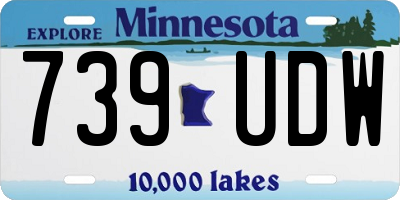 EXPLORE Minnesota

739 UDW

10,000 lakes